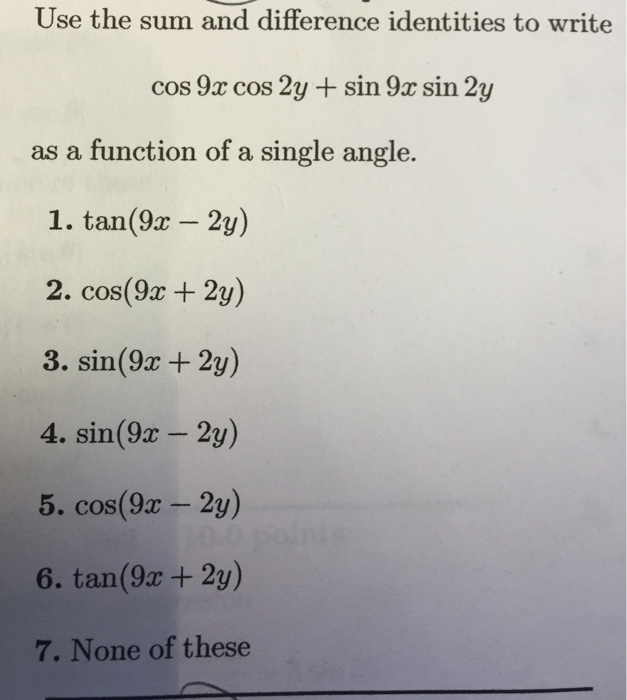 Use the sum and difference identities to write

$\cos 9x \cos 2y + \sin 9x \sin 2y$

as a function of a single angle.

1. $\tan(9x - 2y)$

2. $\cos(9x + 2y)$

3. $\sin(9x + 2y)$

4. $\sin(9x - 2y)$

5. $\cos(9x - 2y)$

6. $\tan(9x + 2y)$

7. None of these